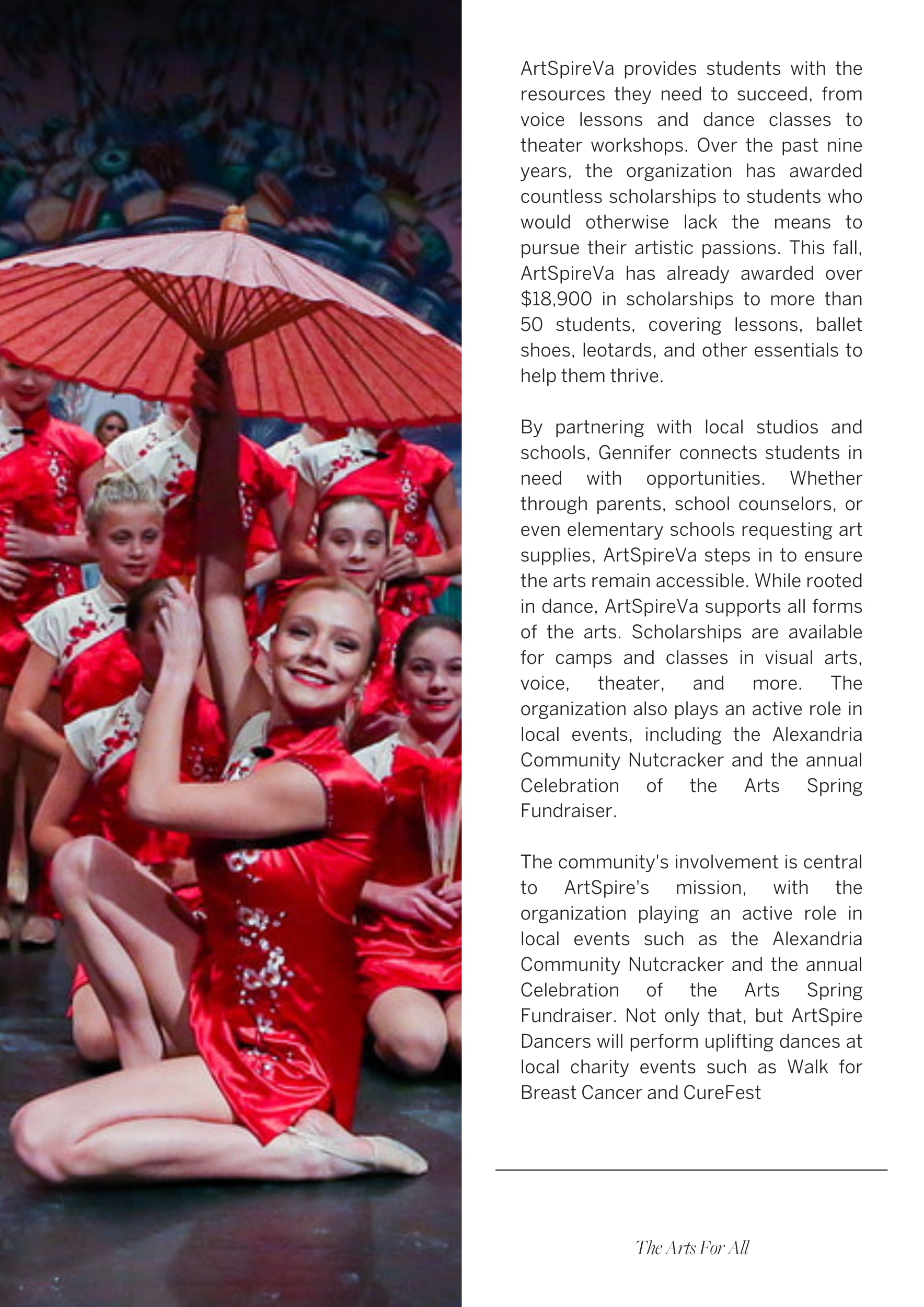 ArtSpireVa provides students with the resources they need to succeed, from voice lessons and dance classes to theater workshops. Over the past nine years, the organization has awarded countless scholarships to students who would otherwise lack the means to pursue their artistic passions. This fall, ArtSpireVa has already awarded over \$18,900 in scholarships to more than 50 students, covering lessons, ballet shoes, leotards, and other essentials to help them thrive.

By partnering with local studios and schools, Gennifer connects students in need with opportunities. Whether through parents, school counselors, or even elementary schools requesting art supplies, ArtSpireVa steps in to ensure the arts remain accessible. While rooted in dance, ArtSpireVa supports all forms of the arts. Scholarships are available for camps and classes in visual arts, voice, theater, and more. The organization also plays an active role in local events, including the Alexandria Community Nutcracker and the annual Celebration of the Arts Spring Fundraiser.

The community's involvement is central to ArtSpire's mission, with the organization playing an active role in local events such as the Alexandria Community Nutcracker and the annual Celebration of the Arts Spring Fundraiser. Not only that, but ArtSpire Dancers will perform uplifting dances at local charity events such as Walk for Breast Cancer and CureFest

The Arts For All